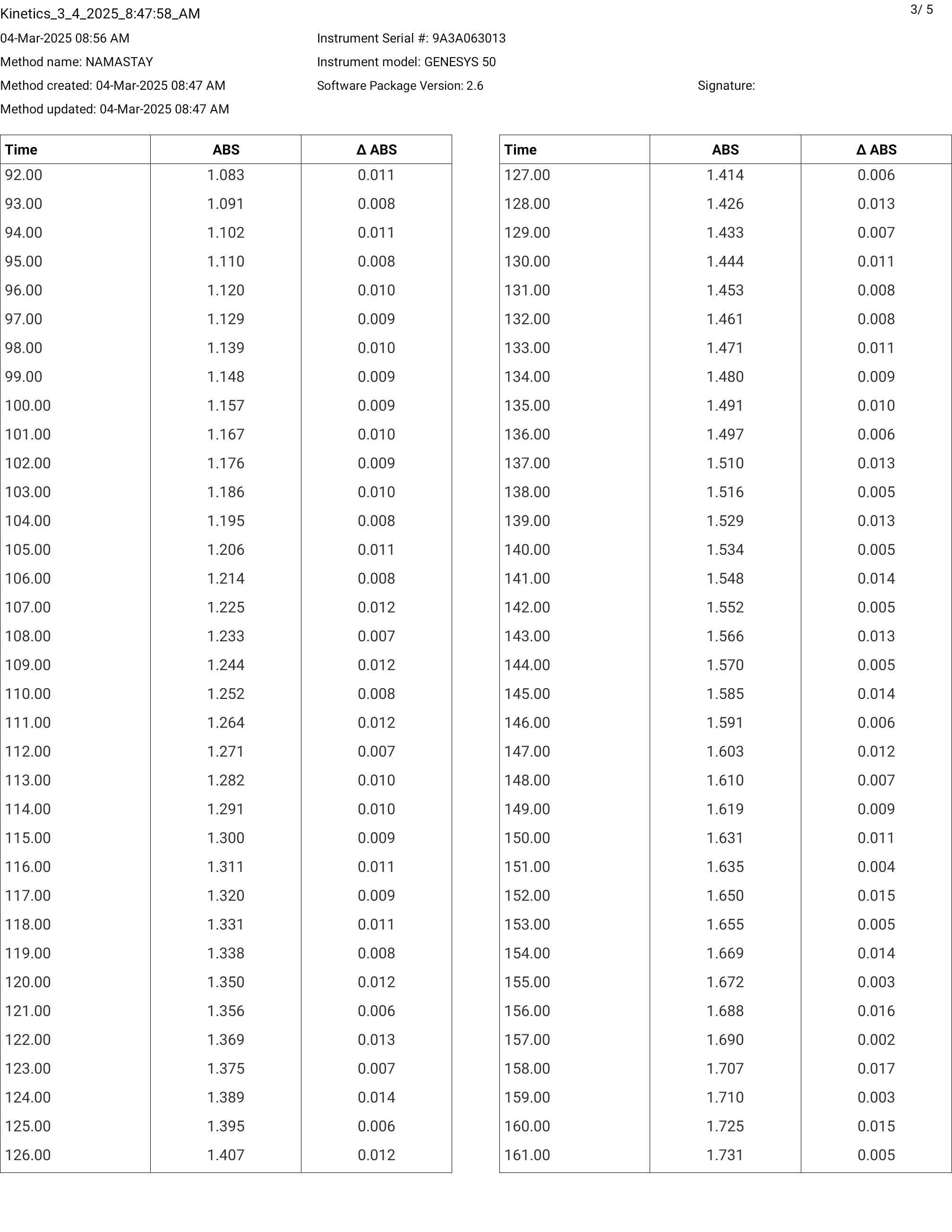 Kinetics_3_4_2025_8:47:58_AM

3/ 5

04-Mar-2025 08:56 AM

Method name: NAMASTAY

Method created: 04-Mar-2025 08:47 AM

Method updated: 04-Mar-2025 08:47 AM

Instrument Serial #: 9A3A063013

Instrument model: GENESYS 50

Software Package Version: 2.6

Signature:

| Time | ABS | Δ ABS |
|---|---|---|
| 92.00 | 1.083 | 0.011 |
| 93.00 | 1.091 | 0.008 |
| 94.00 | 1.102 | 0.011 |
| 95.00 | 1.110 | 0.008 |
| 96.00 | 1.120 | 0.010 |
| 97.00 | 1.129 | 0.009 |
| 98.00 | 1.139 | 0.010 |
| 99.00 | 1.148 | 0.009 |
| 100.00 | 1.157 | 0.009 |
| 101.00 | 1.167 | 0.010 |
| 102.00 | 1.176 | 0.009 |
| 103.00 | 1.186 | 0.010 |
| 104.00 | 1.195 | 0.008 |
| 105.00 | 1.206 | 0.011 |
| 106.00 | 1.214 | 0.008 |
| 107.00 | 1.225 | 0.012 |
| 108.00 | 1.233 | 0.007 |
| 109.00 | 1.244 | 0.012 |
| 110.00 | 1.252 | 0.008 |
| 111.00 | 1.264 | 0.012 |
| 112.00 | 1.271 | 0.007 |
| 113.00 | 1.282 | 0.010 |
| 114.00 | 1.291 | 0.010 |
| 115.00 | 1.300 | 0.009 |
| 116.00 | 1.311 | 0.011 |
| 117.00 | 1.320 | 0.009 |
| 118.00 | 1.331 | 0.011 |
| 119.00 | 1.338 | 0.008 |
| 120.00 | 1.350 | 0.012 |
| 121.00 | 1.356 | 0.006 |
| 122.00 | 1.369 | 0.013 |
| 123.00 | 1.375 | 0.007 |
| 124.00 | 1.389 | 0.014 |
| 125.00 | 1.395 | 0.006 |
| 126.00 | 1.407 | 0.012 |

| Time | ABS | Δ ABS |
|---|---|---|
| 127.00 | 1.414 | 0.006 |
| 128.00 | 1.426 | 0.013 |
| 129.00 | 1.433 | 0.007 |
| 130.00 | 1.444 | 0.011 |
| 131.00 | 1.453 | 0.008 |
| 132.00 | 1.461 | 0.008 |
| 133.00 | 1.471 | 0.011 |
| 134.00 | 1.480 | 0.009 |
| 135.00 | 1.491 | 0.010 |
| 136.00 | 1.497 | 0.006 |
| 137.00 | 1.510 | 0.013 |
| 138.00 | 1.516 | 0.005 |
| 139.00 | 1.529 | 0.013 |
| 140.00 | 1.534 | 0.005 |
| 141.00 | 1.548 | 0.014 |
| 142.00 | 1.552 | 0.005 |
| 143.00 | 1.566 | 0.013 |
| 144.00 | 1.570 | 0.005 |
| 145.00 | 1.585 | 0.014 |
| 146.00 | 1.591 | 0.006 |
| 147.00 | 1.603 | 0.012 |
| 148.00 | 1.610 | 0.007 |
| 149.00 | 1.619 | 0.009 |
| 150.00 | 1.631 | 0.011 |
| 151.00 | 1.635 | 0.004 |
| 152.00 | 1.650 | 0.015 |
| 153.00 | 1.655 | 0.005 |
| 154.00 | 1.669 | 0.014 |
| 155.00 | 1.672 | 0.003 |
| 156.00 | 1.688 | 0.016 |
| 157.00 | 1.690 | 0.002 |
| 158.00 | 1.707 | 0.017 |
| 159.00 | 1.710 | 0.003 |
| 160.00 | 1.725 | 0.015 |
| 161.00 | 1.731 | 0.005 |